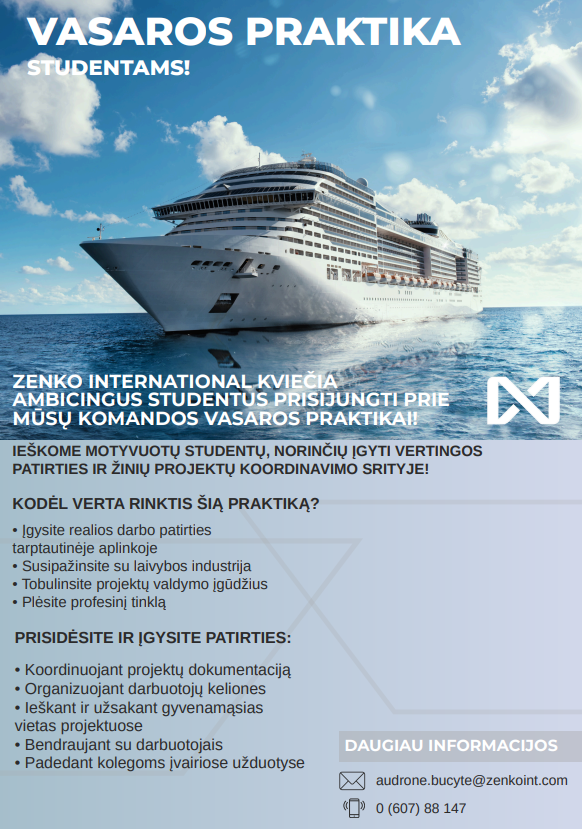 VASAROS PRAKTIKA
STUDENTAMS!

ZENKO INTERNATIONAL KVIEČIA AMBICINGUS STUDENTUS PRISIJUNGTI PRIE MŪSŲ KOMANDOS VASAROS PRAKTIKAI!

IEŠKOME MOTYVUOTŲ STUDENTŲ, NORINČIŲ ĮGYTI VERTINGOS PATIRTIES IR ŽINIŲ PROJEKTŲ KOORDINAVIMO SRITYJE!

KODĖL VERTA RINKTIS ŠIĄ PRAKTIKĄ?

• Įgysite realios darbo patirties tarptautinėje aplinkoje
• Susipažinsite su laivybos industrija
• Tobulinsite projektų valdymo įgūdžius
• Plėsite profesinį tinklą

PRISIDĖSITE IR ĮGYSITE PATIRTIES:

• Koordinuojant projektų dokumentaciją
• Organizuojant darbuotojų keliones
• Ieškant ir užsakant gyvenamąsias vietas projektuose
• Bendraujant su darbuotojais
• Padedant kolegoms įvairiose užduotyse

DAUGIAU INFORMACIJOS

audrone.bucyte@zenkoint.com

0 (607) 88 147